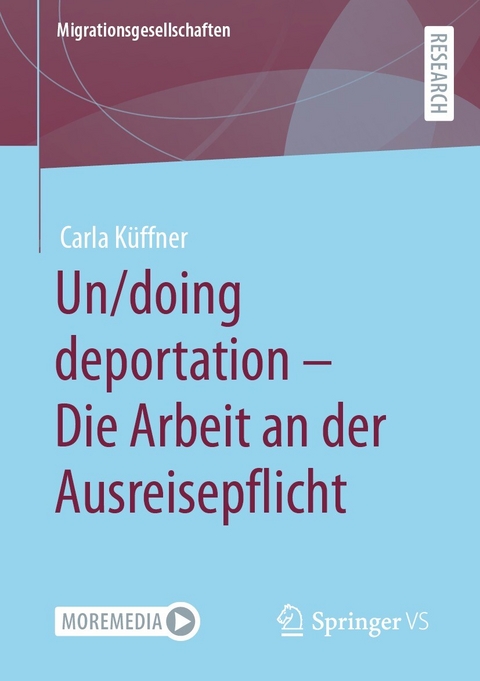 Migrationsgesellschaften

RESEARCH

Carla Küffner

Un/doing deportation – Die Arbeit an der Ausreisepflicht

MOREMEDIA

Springer VS